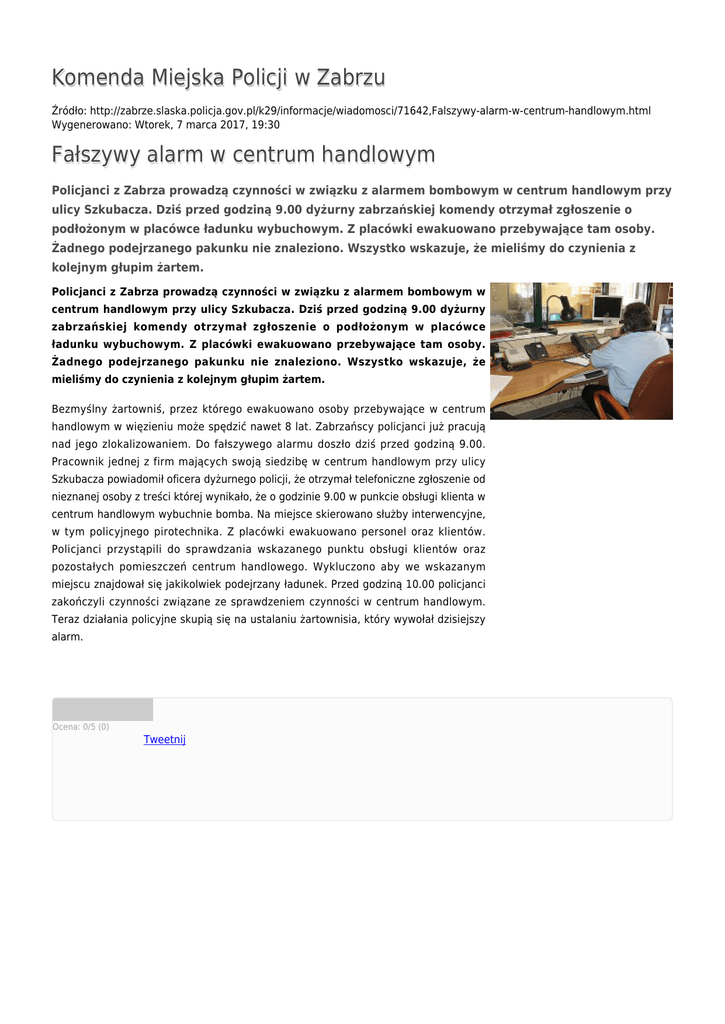 Komenda Miejska Policji w Zabrzu

Źródło: http://zabrze.slaska.policja.gov.pl/k29/informacje/wiadomosci/71642,Falszywy-alarm-w-centrum-handlowym.html
Wygenerowano: Wtorek, 7 marca 2017, 19:30

Fałszywy alarm w centrum handlowym

Policjanci z Zabrza prowadzą czynności w związku z alarmem bombowym w centrum handlowym przy ulicy Szkubacza. Dziś przed godziną 9.00 dyżurny zabrzańskiej komendy otrzymał zgłoszenie o podłożonym w placówce ładunku wybuchowym. Z placówki ewakuowano przebywające tam osoby. Żadnego podejrzanego pakunku nie znaleziono. Wszystko wskazuje, że mieliśmy do czynienia z kolejnym głupim żartem.

Policjanci z Zabrza prowadzą czynności w związku z alarmem bombowym w centrum handlowym przy ulicy Szkubacza. Dziś przed godziną 9.00 dyżurny zabrzańskiej komendy otrzymał zgłoszenie o podłożonym w placówce ładunku wybuchowym. Z placówki ewakuowano przebywające tam osoby. Żadnego podejrzanego pakunku nie znaleziono. Wszystko wskazuje, że mieliśmy do czynienia z kolejnym głupim żartem.

Bezmyślny żartowniś, przez którego ewakuowano osoby przebywające w centrum handlowym w więzieniu może spędzić nawet 8 lat. Zabrzańscy policjanci już pracują nad jego zlokalizowaniem. Do fałszywego alarmu doszło dziś przed godziną 9.00. Pracownik jednej z firm mających swoją siedzibę w centrum handlowym przy ulicy Szkubacza powiadomił oficera dyżurnego policji, że otrzymał telefoniczne zgłoszenie od nieznanej osoby z treści której wynikało, że o godzinie 9.00 w punkcie obsługi klienta w centrum handlowym wybuchnie bomba. Na miejsce skierowano służby interwencyjne, w tym policyjnego pirotechnika. Z placówki ewakuowano personel oraz klientów. Policjanci przystąpili do sprawdzania wskazanego punktu obsługi klientów oraz pozostałych pomieszczeń centrum handlowego. Wykluczono aby we wskazanym miejscu znajdował się jakikolwiek podejrzany ładunek. Przed godziną 10.00 policjanci zakończyli czynności związane ze sprawdzeniem czynności w centrum handlowym. Teraz działania policyjne skupią się na ustalaniu żartownisia, który wywołał dzisiejszy alarm.

Ocena: 0/5 (0)
Tweetnij